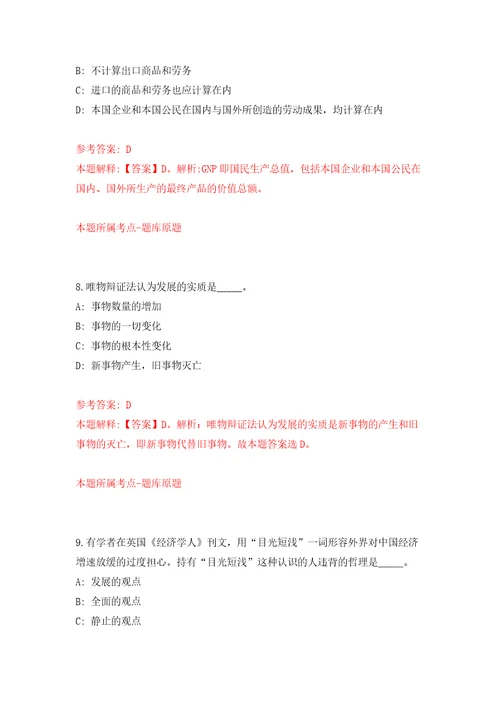 B: 不计算出口商品和劳务

C: 进口的商品和劳务也应计算在内

D: 本国企业和本国公民在国内与国外所创造的劳动成果，均计算在内

参考答案: D

本题解释:【答案】D。解析:GNP 即国民生产总值，包括本国企业和本国公民在国内、国外所生产的最终产品的价值总额。

本题所属考点-题库原题

8.唯物辩证法认为发展的实质是_____。

A: 事物数量的增加

B: 事物的一切变化

C: 事物的根本性变化

D: 新事物产生，旧事物灭亡

参考答案: D

本题解释:【答案】D。解析：唯物辩证法认为发展的实质是新事物的产生和旧事物的灭亡，即新事物代替旧事物。故本题答案选 D。

本题所属考点-题库原题

9.有学者在英国《经济学人》刊文，用“目光短浅”一词形容外界对中国经济增速放缓的过度担心。持有“目光短浅”这种认识的人违背的哲理是_____。

A: 发展的观点

B: 全面的观点

C: 静止的观点